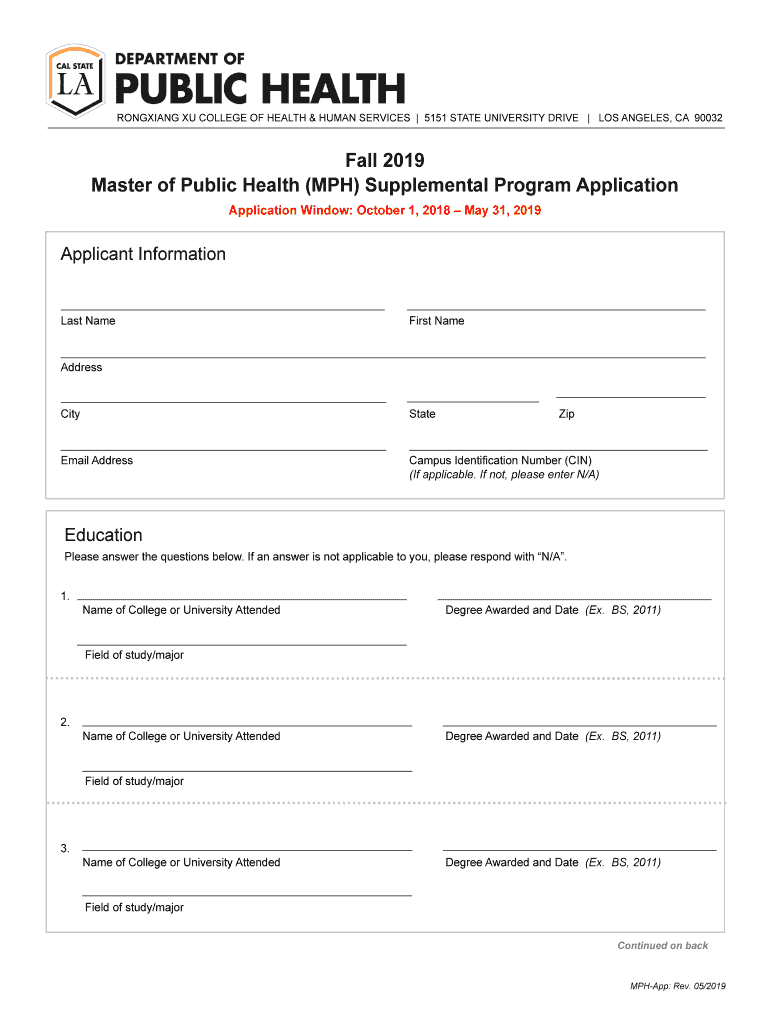 CAL STATE LA

DEPARTMENT OF
PUBLIC HEALTH

RONGXIANG XU COLLEGE OF HEALTH & HUMAN SERVICES | 5151 STATE UNIVERSITY DRIVE | LOS ANGELES, CA 90032

Fall 2019
Master of Public Health (MPH) Supplemental Program Application

Application Window: October 1, 2018 – May 31, 2019

Applicant Information

Last Name

First Name

Address

City

State

Zip

Email Address

Campus Identification Number (CIN)
(If applicable. If not, please enter N/A)

Education

Please answer the questions below. If an answer is not applicable to you, please respond with "N/A".

1. Name of College or University Attended

Degree Awarded and Date (Ex. BS, 2011)

Field of study/major

2. Name of College or University Attended

Degree Awarded and Date (Ex. BS, 2011)

Field of study/major

3. Name of College or University Attended

Degree Awarded and Date (Ex. BS, 2011)

Field of study/major

Continued on back

MPH-App: Rev. 05/2019